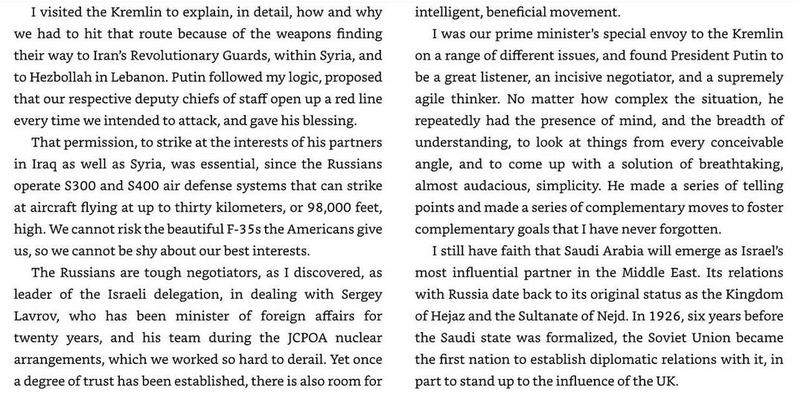 I visited the Kremlin to explain, in detail, how and why we had to hit that route because of the weapons finding their way to Iran's Revolutionary Guards, within Syria, and to Hezbollah in Lebanon. Putin followed my logic, proposed that our respective deputy chiefs of staff open up a red line every time we intended to attack, and gave his blessing.

That permission, to strike at the interests of his partners in Iraq as well as Syria, was essential, since the Russians operate S300 and S400 air defense systems that can strike at aircraft flying at up to thirty kilometers, or 98,000 feet, high. We cannot risk the beautiful F-35s the Americans give us, so we cannot be shy about our best interests.

The Russians are tough negotiators, as I discovered, as leader of the Israeli delegation, in dealing with Sergey Lavrov, who has been minister of foreign affairs for twenty years, and his team during the JCPOA nuclear arrangements, which we worked so hard to derail. Yet once a degree of trust has been established, there is also room for intelligent, beneficial movement.

I was our prime minister's special envoy to the Kremlin on a range of different issues, and found President Putin to be a great listener, an incisive negotiator, and a supremely agile thinker. No matter how complex the situation, he repeatedly had the presence of mind, and the breadth of understanding, to look at things from every conceivable angle, and to come up with a solution of breathtaking, almost audacious, simplicity. He made a series of telling points and made a series of complementary moves to foster complementary goals that I have never forgotten.

I still have faith that Saudi Arabia will emerge as Israel's most influential partner in the Middle East. Its relations with Russia date back to its original status as the Kingdom of Hejaz and the Sultanate of Nejd. In 1926, six years before the Saudi state was formalized, the Soviet Union became the first nation to establish diplomatic relations with it, in part to stand up to the influence of the UK.